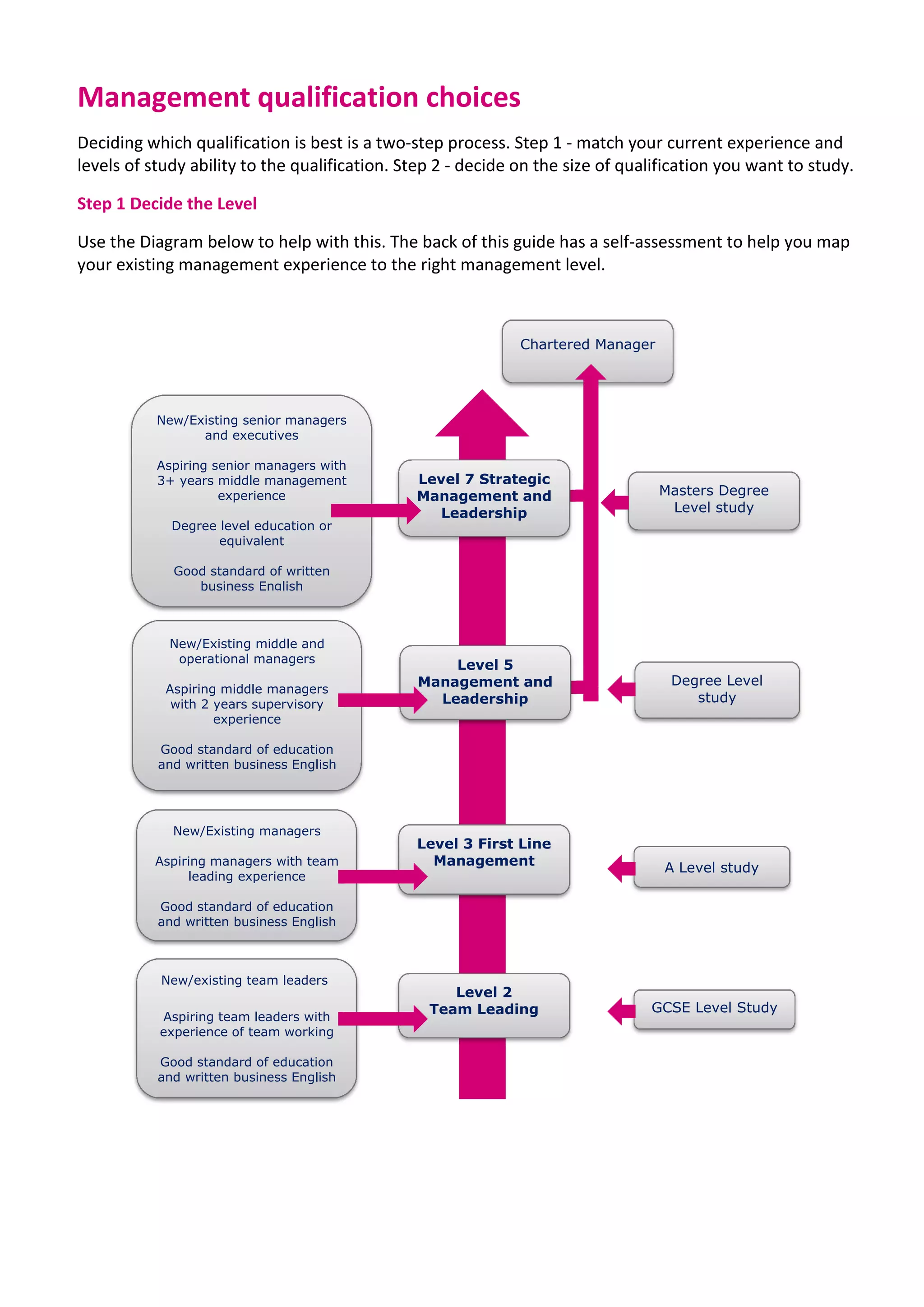 Management qualification choices

Deciding which qualification is best is a two-step process. Step 1 - match your current experience and levels of study ability to the qualification. Step 2 - decide on the size of qualification you want to study.

Step 1 Decide the Level

Use the Diagram below to help with this. The back of this guide has a self-assessment to help you map your existing management experience to the right management level.

Chartered Manager

New/Existing senior managers and executives

Aspiring senior managers with 3+ years middle management experience

Degree level education or equivalent

Good standard of written business English

Level 7 Strategic Management and Leadership

Masters Degree Level study

New/Existing middle and operational managers

Aspiring middle managers with 2 years supervisory experience

Good standard of education and written business English

Level 5 Management and Leadership

Degree Level study

New/Existing managers

Aspiring managers with team leading experience

Good standard of education and written business English

Level 3 First Line Management

A Level study

New/existing team leaders

Aspiring team leaders with experience of team working

Good standard of education and written business English

Level 2 Team Leading

GCSE Level Study